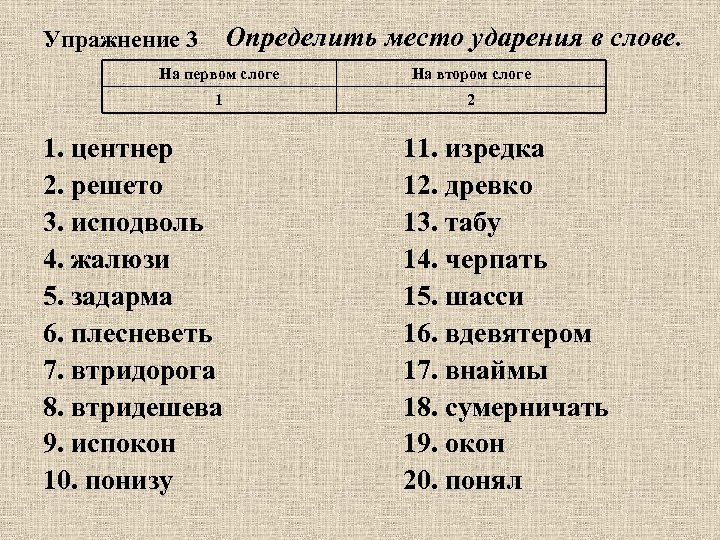 Упражнение 3 Определить место ударения в слове.

| На первом слоге | На втором слоге |
|---|---|
| 1 | 2 |

1. центнер
2. решето
3. исподволь
4. жалюзи
5. задарма
6. плесневеть
7. втридорога
8. втридешева
9. испокон
10. понизу

11. изредка
12. древко
13. табу
14. черпать
15. шасси
16. вдевятером
17. внаймы
18. сумерничать
19. окон
20. понял